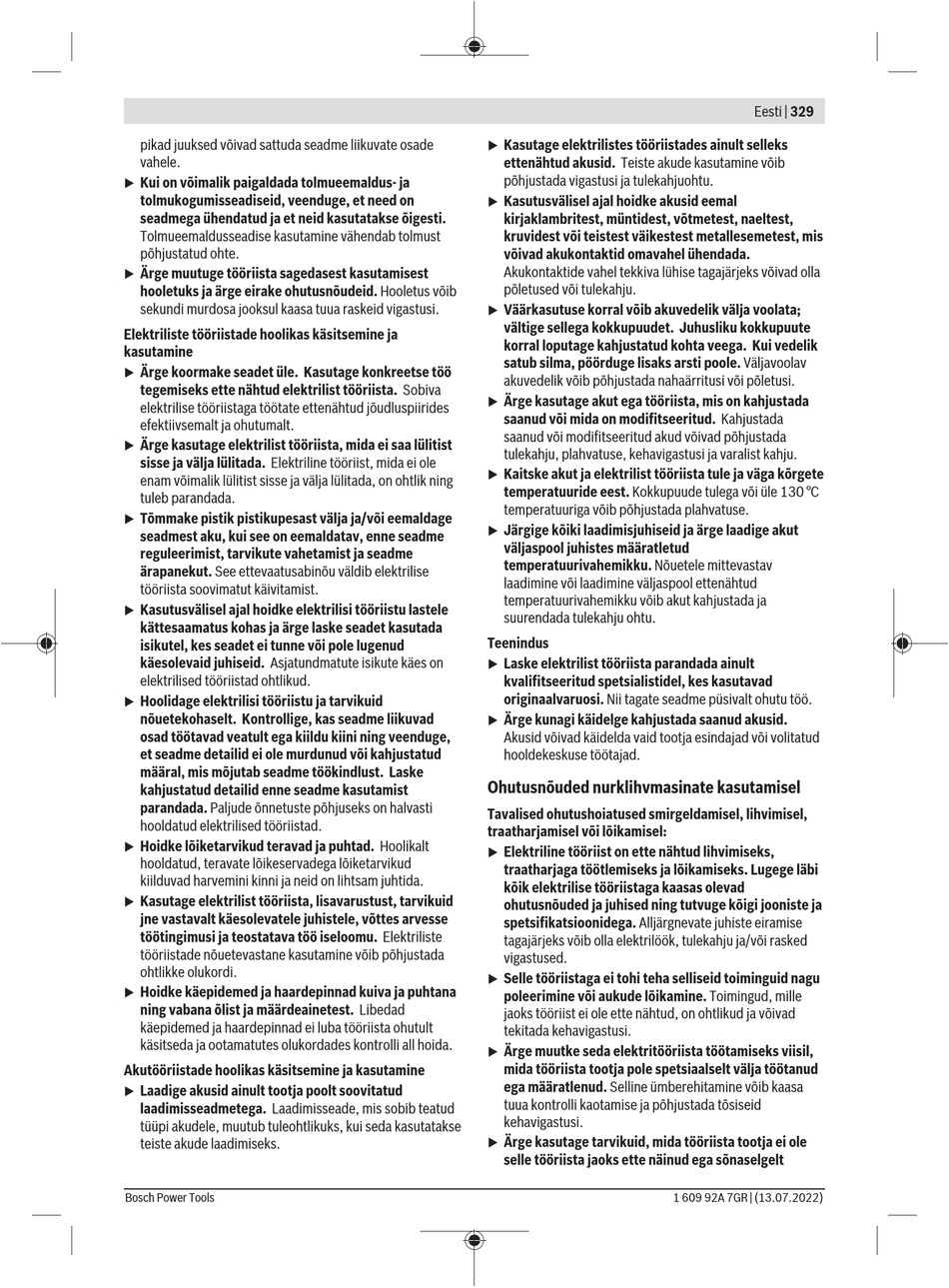 Eesti | 329

pikad juuksed võivad sattuda seadme liikuvate osade vahele.

▶ Kui on võimalik paigaldada tolmueemaldus- ja tolmukogumisseadiseid, veenduge, et need on seadmega ühendatud ja et neid kasutatakse õigesti. Tolmueemaldusseadise kasutamine vähendab tolmust põhjustatud ohte.

▶ Ärge muutuge tööriista sagedasest kasutamisest hooletuks ja ärge eirake ohutusnõudeid. Hooletus võib sekundi murdosa jooksul kaasa tuua raskeid vigastusi.

Elektriliste tööriistade hoolikas käsitsemine ja kasutamine

▶ Ärge koormake seadet üle. Kasutage konkreetse töö tegemiseks ette nähtud elektrilist tööriista. Sobiva elektrilise tööriistaga töötate ettenähtud jõudluspiirides efektiivsemalt ja ohutumalt.

▶ Ärge kasutage elektrilist tööriista, mida ei saa lülitist sisse ja välja lülitada. Elektriline tööriist, mida ei ole enam võimalik lülitist sisse ja välja lülitada, on ohtlik ning tuleb parandada.

▶ Tõmmake pistik pistikupesast välja ja/või eemaldage seadmest aku, kui see on eemaldatav, enne seadme reguleerimist, tarvikute vahetamist ja seadme ärapanekut. See ettevaatusabinõu väldib elektrilise tööriista soovimatut käivitamist.

▶ Kasutusvälisel ajal hoidke elektrilisi tööriistu lastele kättesaamatus kohas ja ärge laske seadet kasutada isikutel, kes seadet ei tunne või pole lugenud käesolevaid juhiseid. Asjatundmatute isikute käes on elektrilised tööriistad ohtlikud.

▶ Hoolidage elektrilisi tööriistu ja tarvikuid nõuetekohaselt. Kontrollige, kas seadme liikuvad osad töötavad veatult ega kiildu kiini ning veenduge, et seadme detailid ei ole murdunud või kahjustatud määral, mis mõjutab seadme töökindlust. Laske kahjustatud detailid enne seadme kasutamist parandada. Paljude õnnetuste põhjuseks on halvasti hooldatud elektrilised tööriistad.

▶ Hoidke lõiketarvikud teravad ja puhtad. Hoolikalt hooldatud, teravate lõikeservadega lõiketarvikud kiilduvad harvemini kinni ja neid on lihtsam juhtida.

▶ Kasutage elektrilist tööriista, lisavarustust, tarvikuid jne vastavalt käesolevatele juhistele, võttes arvesse töötingimusi ja teostatava töö iseloomu. Elektriliste tööriistade nõuetevastane kasutamine võib põhjustada ohtlikke olukordi.

▶ Hoidke käepidemed ja haardepinnad kuiva ja puhtana ning vabana õlist ja määrdeainetest. Libedad käepidemed ja haardepinnad ei luba tööriista ohutult käsitseda ja ootamatutes olukordades kontrolli all hoida.

Akutööriistade hoolikas käsitsemine ja kasutamine

▶ Laadige akusid ainult tootja poolt soovitatud laadimisseadmetega. Laadimisseade, mis sobib teatud tüüpi akudele, muutub tuleohtlikuks, kui seda kasutatakse teiste akude laadimiseks.

▶ Kasutage elektrilistes tööriistades ainult selleks ettenähtud akusid. Teiste akude kasutamine võib põhjustada vigastusi ja tulekahjuohtu.

▶ Kasutusvälisel ajal hoidke akusid eemal kirjaklambritest, müntidest, võtmetest, naeltest, kruvidest või teistest väikestest metallesemetest, mis võivad akukontaktid omavahel ühendada. Akukontaktide vahel tekkiva lühise tagajärjeks võivad olla põletused või tulekahju.

▶ Väärkasutuse korral võib akuvedelik välja voolata; vältige sellega kokkupuudet. Juhusliku kokkupuute korral loputage kahjustatud kohta veega. Kui vedelik satub silma, pöörduge lisaks arsti poole. Väljavoolav akuvedelik võib põhjustada nahaärritusi või põletusi.

▶ Ärge kasutage akut ega tööriista, mis on kahjustada saanud või mida on modifitseeritud. Kahjustada saanud või modifitseeritud akud võivad põhjustada tulekahju, plahvatuse, kehavigastusi ja varalist kahju.

▶ Kaitske akut ja elektrilist tööriista tule ja väga kõrgete temperatuuride eest. Kokkupuude tulega või üle 130 °C temperatuuriga võib põhjustada plahvatuse.

▶ Järgige kõiki laadimisjuhiseid ja ärge laadige akut väljaspool juhistes määratletud temperatuurivahemikku. Nõuetele mittevastav laadimine või laadimine väljaspool ettenähtud temperatuurivahemikku võib akut kahjustada ja suurendada tulekahju ohtu.

Teenindus

▶ Laske elektrilist tööriista parandada ainult kvalifitseeritud spetsialistidel, kes kasutavad originaalvaruosi. Nii tagate seadme püsivalt ohutu töö.

▶ Ärge kunagi käidelge kahjustada saanud akusid. Akusid võivad käidelda vaid tootja esindajad või volitatud hooldekeskuse töötajad.

Ohutusnõuded nurklihvmasinate kasutamisel

Tavalised ohutushoiatused smirgeldamisel, lihvimisel, traatharjamisel või lõikamisel:

▶ Elektriline tööriist on ette nähtud lihvimiseks, traatharjaga töötlemiseks ja lõikamiseks. Lugege läbi kõik elektrilise tööriistaga kaasas olevad ohutusnõuded ja juhised ning tutvuge kõigi jooniste ja spetsifikatsioonidega. Alljärgnevate juhiste eiramise tagajärjeks võib olla elektrilöök, tulekahju ja/või rasked vigastused.

▶ Selle tööriistaga ei tohi teha selliseid toiminguid nagu poleerimine või aukude lõikamine. Toimingud, mille jaoks tööriist ei ole ette nähtud, on ohtlikud ja võivad tekitada kehavigastusi.

▶ Ärge muutke seda elektritööriista töötamiseks viisil, mida tööriista tootja pole spetsiaalselt välja töötanud ega määratlenud. Selline ümberehitamine võib kaasa tuua kontrolli kaotamise ja põhjustada tõsiseid kehavigastusi.

▶ Ärge kasutage tarvikuid, mida tööriista tootja ei ole selle tööriista jaoks ette näinud ega sõnaselgelt

Bosch Power Tools

1 609 92A 7GR | (13.07.2022)